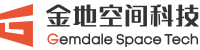 金地空间科技
Gemdale Space Tech